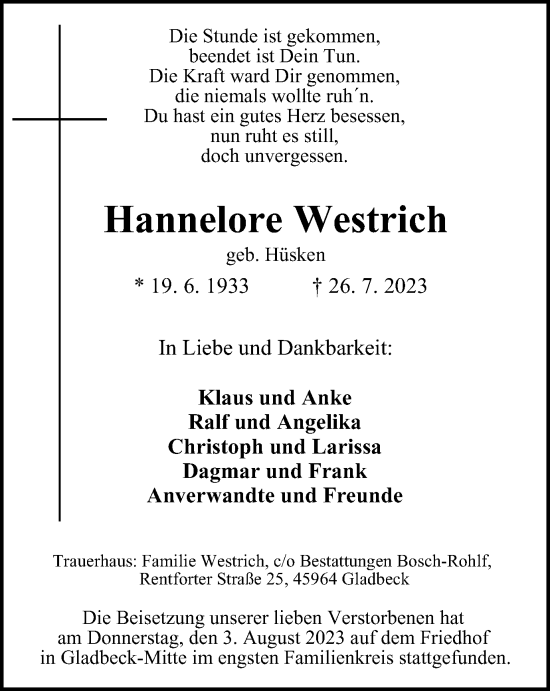 Die Stunde ist gekommen,
beendet ist Dein Tun.
Die Kraft ward Dir genommen,
die niemals wollte ruh´n.
Du hast ein gutes Herz besessen,
nun ruht es still,
doch unvergessen.

Hannelore Westrich

geb. Hüsken

* 19. 6. 1933 † 26. 7. 2023

In Liebe und Dankbarkeit:

Klaus und Anke
Ralf und Angelika
Christoph und Larissa
Dagmar und Frank
Anverwandte und Freunde

Trauerhaus: Familie Westrich, c/o Bestattungen Bosch-Rohlf,
Rentforter Straße 25, 45964 Gladbeck

Die Beisetzung unserer lieben Verstorbenen hat am Donnerstag, den 3. August 2023 auf dem Friedhof in Gladbeck-Mitte im engsten Familienkreis stattgefunden.